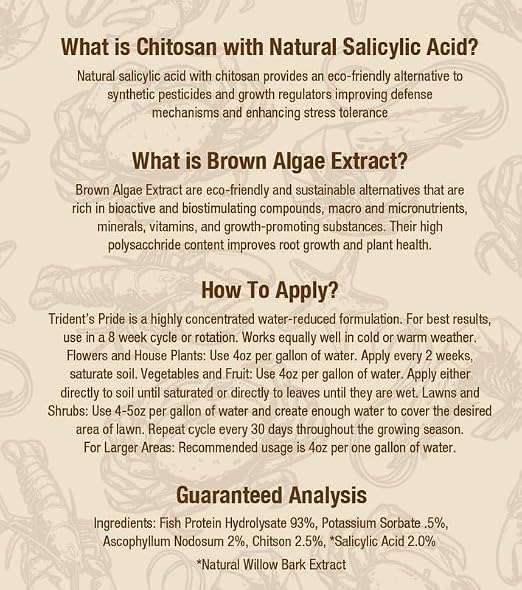 What is Chitosan with Natural Salicylic Acid?

Natural salicylic acid with chitosan provides an eco-friendly alternative to synthetic pesticides and growth regulators improving defense mechanisms and enhancing stress tolerance

What is Brown Algae Extract?

Brown Algae Extract are eco-friendly and sustainable alternatives that are rich in bioactive and biostimulating compounds, macro and micronutrients, minerals, vitamins, and growth-promoting substances. Their high polysacchride content improves root growth and plant health.

How To Apply?

Trident's Pride is a highly concentrated water-reduced formulation. For best results, use in a 8 week cycle or rotation. Works equally well in cold or warm weather. Flowers and House Plants: Use 4oz per gallon of water. Apply every 2 weeks, saturate soil. Vegetables and Fruit: Use 4oz per gallon of water. Apply either directly to soil until saturated or directly to leaves until they are wet. Lawns and Shrubs: Use 4-5oz per gallon of water and create enough water to cover the desired area of lawn. Repeat cycle every 30 days throughout the growing season. For Larger Areas: Recommended usage is 4oz per one gallon of water.

Guaranteed Analysis

Ingredients: Fish Protein Hydrolysate 93%, Potassium Sorbate .5%, Ascophyllum Nodosum 2%, Chitson 2.5%, *Salicylic Acid 2.0%

*Natural Willow Bark Extract